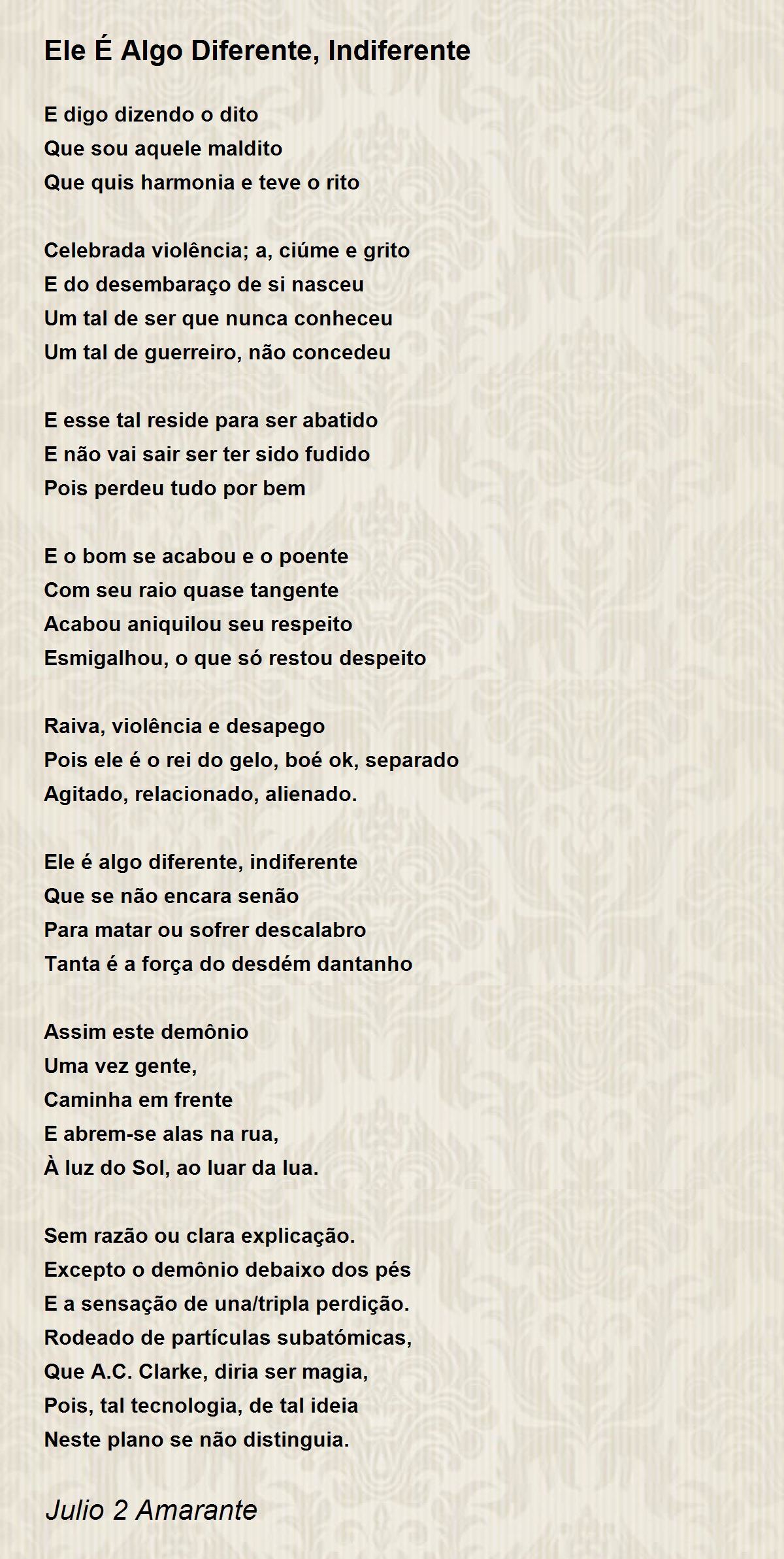 Ele É Algo Diferente, Indiferente

E digo dizendo o dito
Que sou aquele maldito
Que quis harmonia e teve o rito

Celebrada violência; a, ciúme e grito
E do desembaraço de si nasceu
Um tal de ser que nunca conheceu
Um tal de guerreiro, não concedeu

E esse tal reside para ser abatido
E não vai sair ser ter sido fudido
Pois perdeu tudo por bem

E o bom se acabou e o poente
Com seu raio quase tangente
Acabou aniquilou seu respeito
Esmigalhou, o que só restou despeito

Raiva, violência e desapego
Pois ele é o rei do gelo, boé ok, separado
Agitado, relacionado, alienado.

Ele é algo diferente, indiferente
Que se não encara senão
Para matar ou sofrer descalabro
Tanta é a força do desdém dantanho

Assim este demônio
Uma vez gente,
Caminha em frente
E abrem-se alas na rua,
À luz do Sol, ao luar da lua.

Sem razão ou clara explicação.
Excepto o demônio debaixo dos pés
E a sensação de una/tripla perdição.
Rodeado de partículas subatómicas,
Que A.C. Clarke, diria ser magia,
Pois, tal tecnologia, de tal ideia
Neste plano se não distinguia.

Julio 2 Amarante